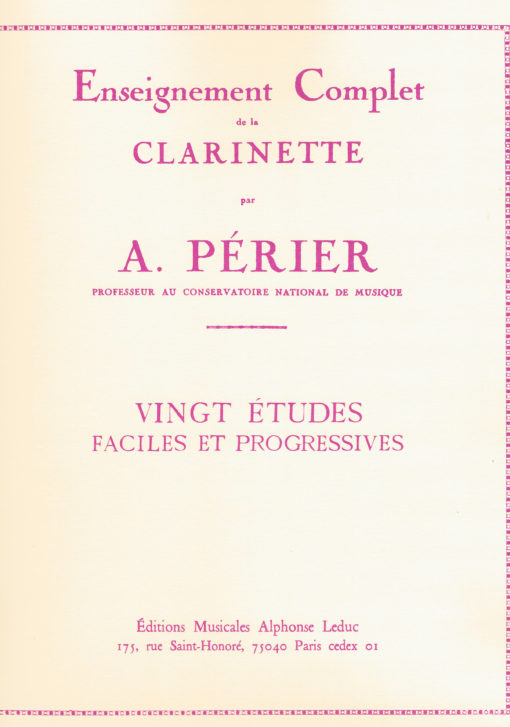 Enseignement Complet
de la
CLARINETTE
par
A. PÉRIER
PROFESSEUR AU CONSERVATOIRE NATIONAL DE MUSIQUE

VINGT ÉTUDES
FACILES ET PROGRESSIVES

Éditions Musicales Alphonse Leduc
175, rue Saint-Honoré, 75040 Paris cedex 01